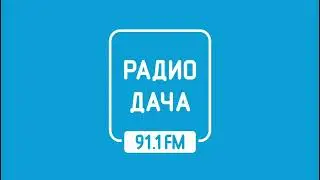 РАДИО
ДАЧА
91.1 FM